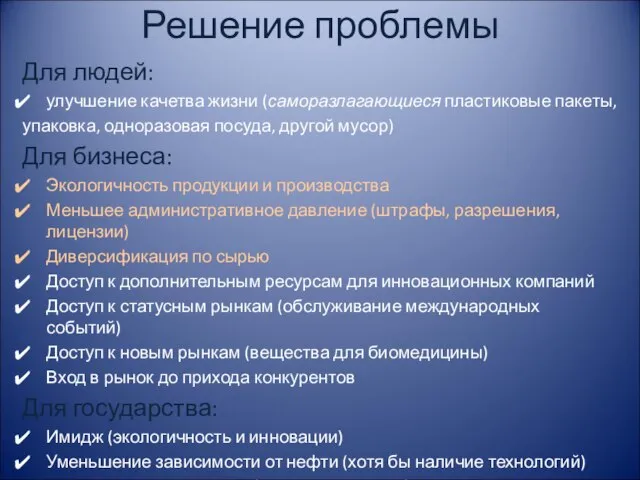 Решение проблемы

Для людей:

✔ улучшение качетва жизни (саморазлагающиеся пластиковые пакеты, упаковка, одноразовая посуда, другой мусор)

Для бизнеса:

✔ Экологичность продукции и производства
✔ Меньшее административное давление (штрафы, разрешения, лицензии)
✔ Диверсификация по сырью
✔ Доступ к дополнительным ресурсам для инновационных компаний
✔ Доступ к статусным рынкам (обслуживание международных событий)
✔ Доступ к новым рынкам (вещества для биомедицины)
✔ Вход в рынок до прихода конкурентов

Для государства:

✔ Имидж (экологичность и инновации)
✔ Уменьшение зависимости от нефти (хотя бы наличие технологий)